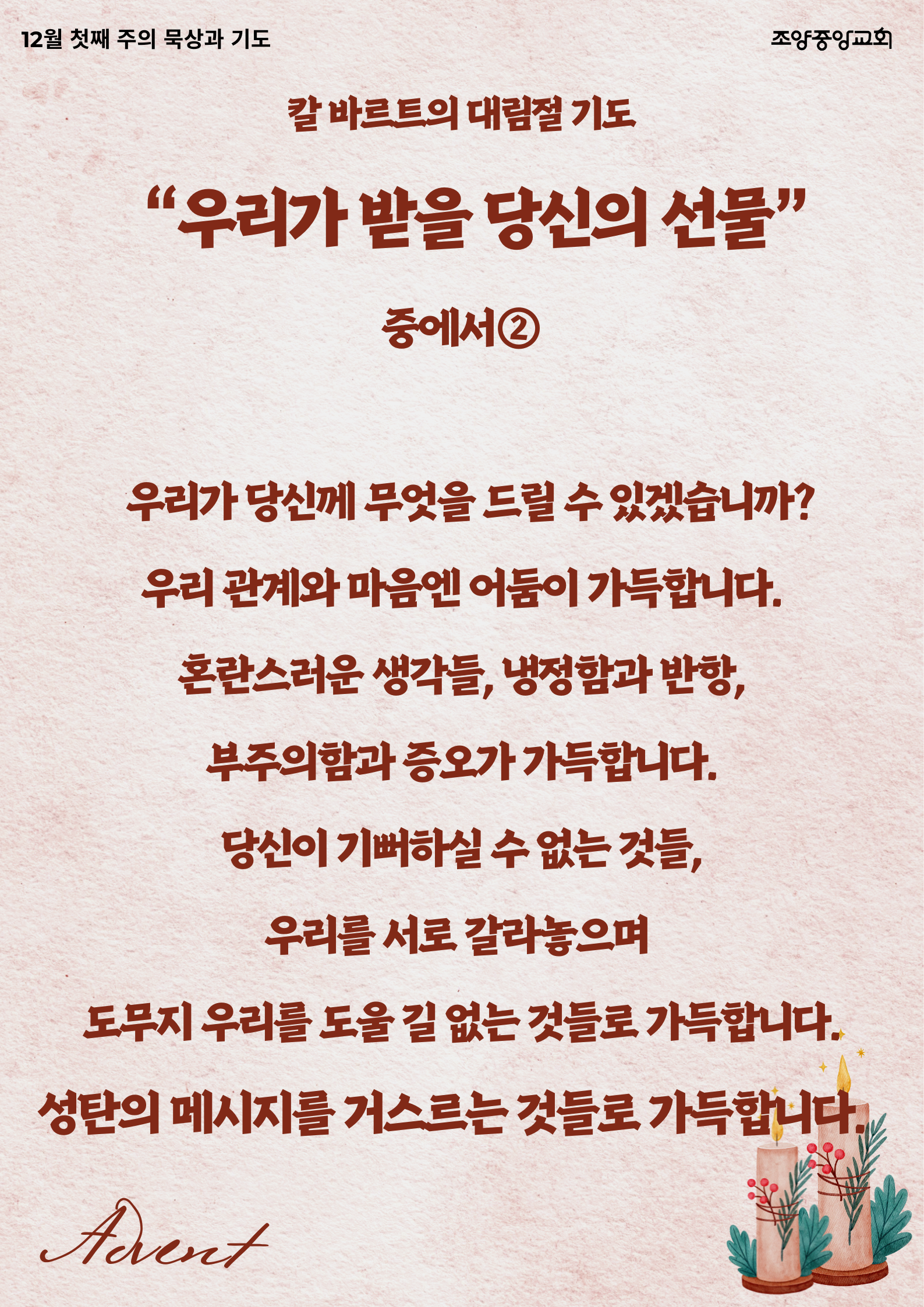 12월 첫째 주의 묵상과 기도

조양중앙교회

칼 바르트의 대림절 기도

"우리가 받을 당신의 선물"

중에서②

우리가 당신께 무엇을 드릴 수 있겠습니까?

우리 관계와 마음엔 어둠이 가득합니다.

혼란스러운 생각들, 냉정함과 반항,

부주의함과 증오가 가득합니다.

당신이 기뻐하실 수 없는 것들,

우리를 서로 갈라놓으며

도무지 우리를 도울 길 없는 것들로 가득합니다.

성탄의 메시지를 거스르는 것들로 가득합니다.

Advent